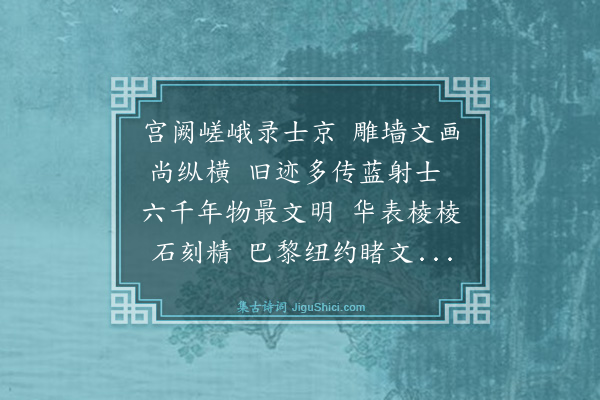 宫阙嵯峨录士京 雕墙文画尚纵横 旧迹多传蓝射士 六千年物最文明 华表棱棱石刻精 巴黎纽约睹文...

集古诗词 JiguShici.com